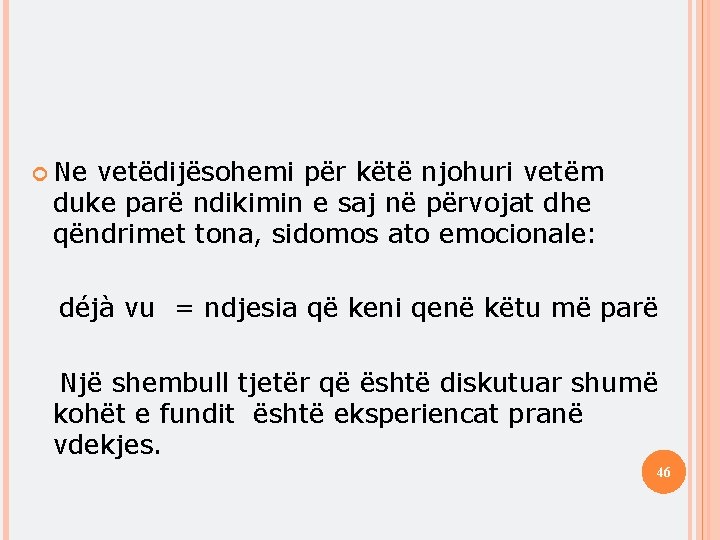 Ne vetëdijësohemi për këtë njohuri vetëm duke parë ndikimin e saj në përvojat dhe qëndrimet tona, sidomos ato emocionale:

déjà vu = ndjesia që keni qenë këtu më parë

Një shembull tjetër që është diskutuar shumë kohët e fundit është eksperiencat pranë vdekjes.

46